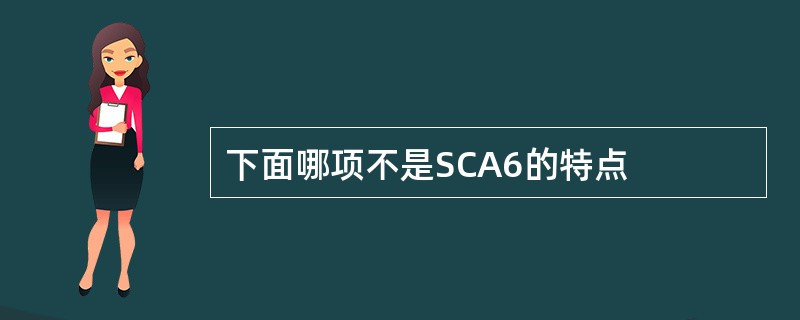 下面哪项不是SCA6的特点